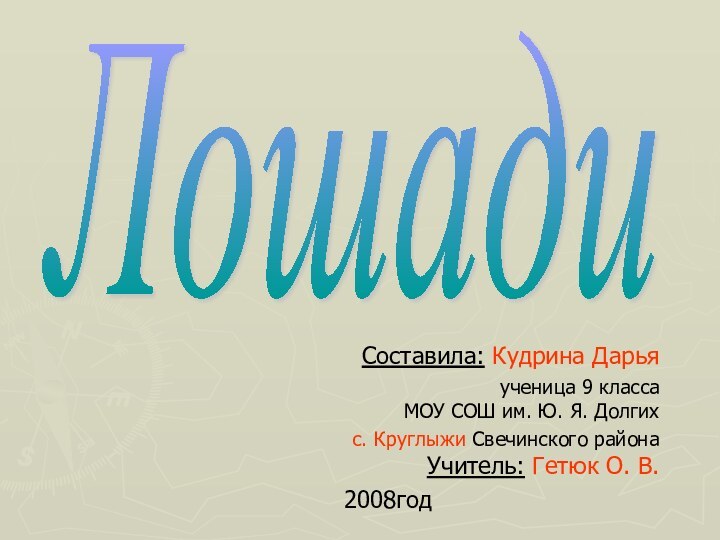 Лошади

Составила: Кудрина Дарья

ученица 9 класса
МОУ СОШ им. Ю. Я. Долгих

с. Круглыжи Свечинского района

Учитель: Гетюк О. В.

2008год